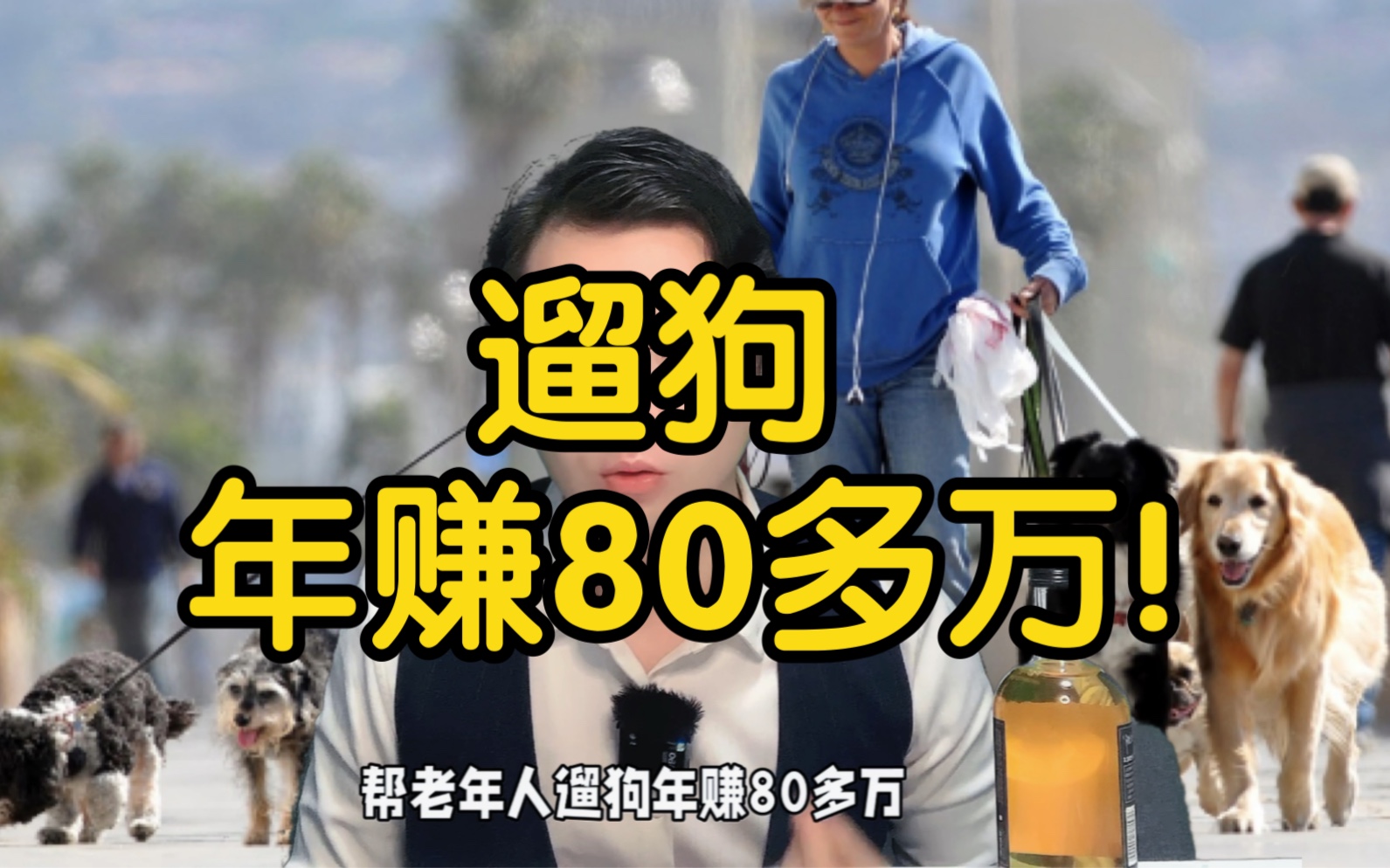 遛狗
年赚80多万!

帮老年人遛狗年赚80多万